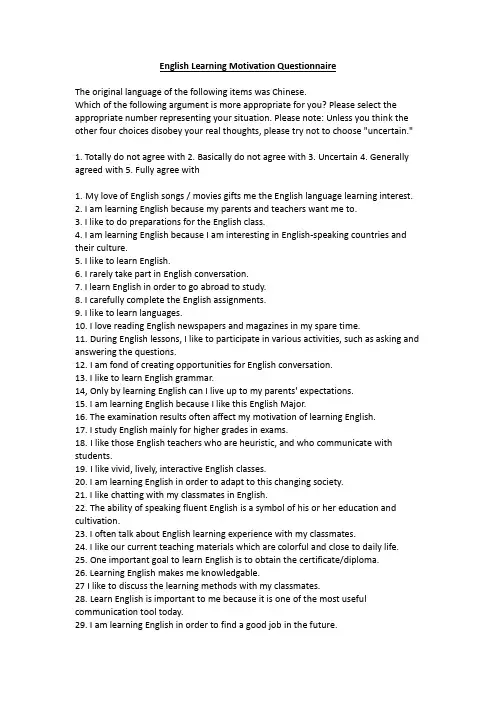 English Learning Motivation Questionnaire

The original language of the following items was Chinese.
Which of the following argument is more appropriate for you? Please select the appropriate number representing your situation. Please note: Unless you think the other four choices disobey your real thoughts, please try not to choose "uncertain."

1. Totally do not agree with 2. Basically do not agree with 3. Uncertain 4. Generally agreed with 5. Fully agree with

1. My love of English songs / movies gifts me the English language learning interest.
2. I am learning English because my parents and teachers want me to.
3. I like to do preparations for the English class.
4. I am learning English because I am interesting in English-speaking countries and their culture.
5. I like to learn English.
6. I rarely take part in English conversation.
7. I learn English in order to go abroad to study.
8. I carefully complete the English assignments.
9. I like to learn languages.
10. I love reading English newspapers and magazines in my spare time.
11. During English lessons, I like to participate in various activities, such as asking and answering the questions.
12. I am fond of creating opportunities for English conversation.
13. I like to learn English grammar.
14, Only by learning English can I live up to my parents' expectations.
15. I am learning English because I like this English Major.
16. The examination results often affect my motivation of learning English.
17. I study English mainly for higher grades in exams.
18. I like those English teachers who are heuristic, and who communicate with students.
19. I like vivid, lively, interactive English classes.
20. I am learning English in order to adapt to this changing society.
21. I like chatting with my classmates in English.
22. The ability of speaking fluent English is a symbol of his or her education and cultivation.
23. I often talk about English learning experience with my classmates.
24. I like our current teaching materials which are colorful and close to daily life.
25. One important goal to learn English is to obtain the certificate/diploma.
26. Learning English makes me knowledgable.
27 I like to discuss the learning methods with my classmates.
28. Learn English is important to me because it is one of the most useful communication tool today.
29. I am learning English in order to find a good job in the future.